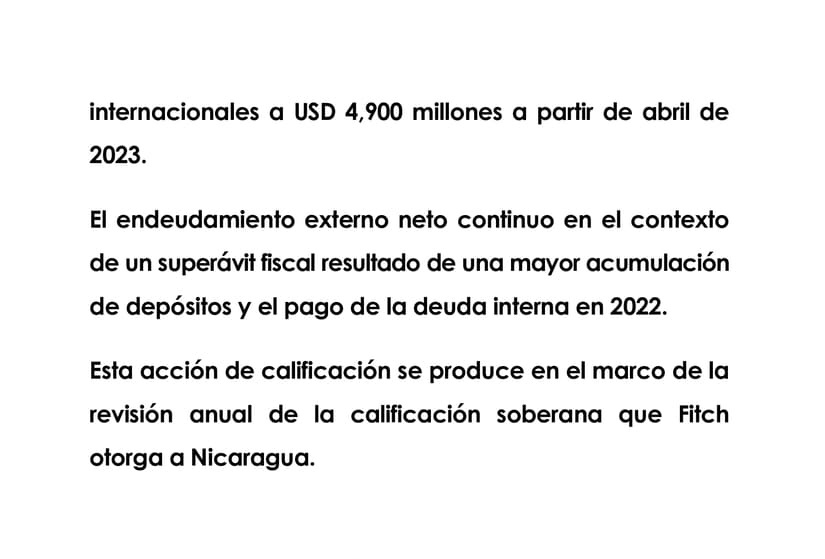 internacionales a USD 4,900 millones a partir de abril de 2023.

El endeudamiento externo neto continuo en el contexto de un superávit fiscal resultado de una mayor acumulación de depósitos y el pago de la deuda interna en 2022.

Esta acción de calificación se produce en el marco de la revisión anual de la calificación soberana que Fitch otorga a Nicaragua.